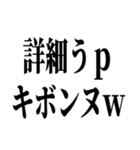 詳細うｐ
キボンヌw